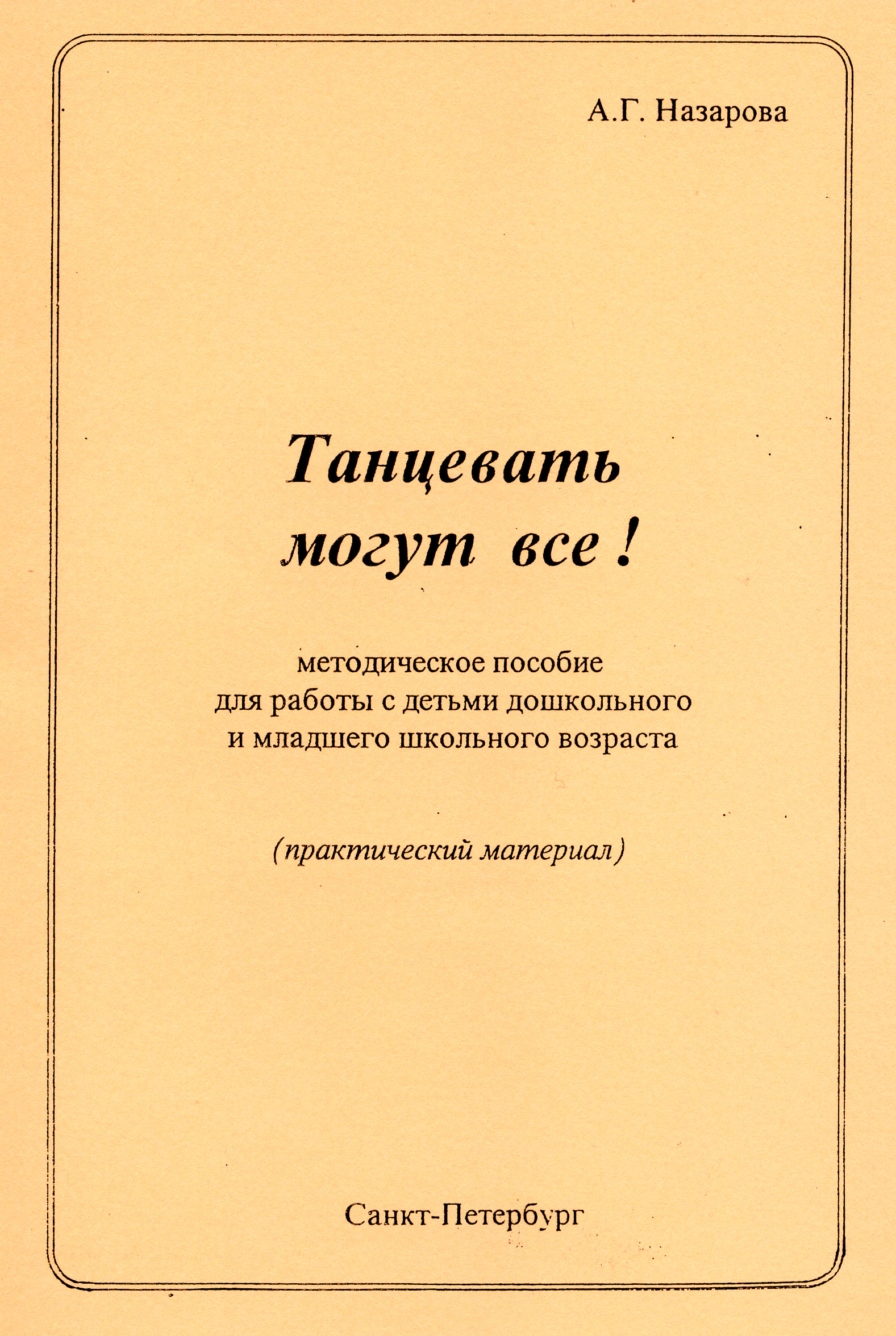 А.Г. Назарова

Танцевать могут все !

методическое пособие для работы с детьми дошкольного и младшего школьного возраста

(практический материал)

Санкт-Петербург